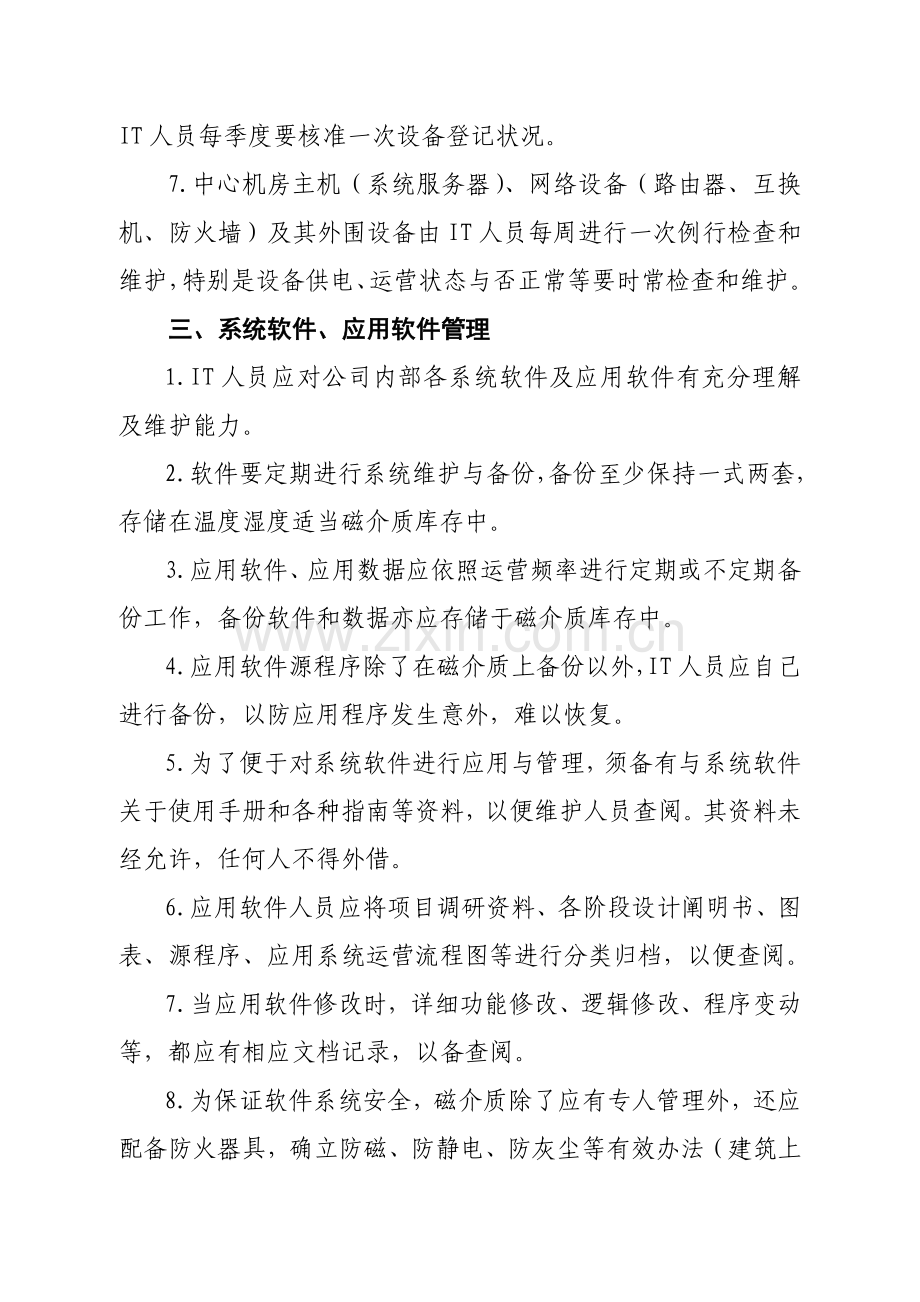 IT人员每季度要核准一次设备登记状况。

7.中心机房主机（系统服务器）、网络设备（路由器、互换机、防火墙）及其外围设备由IT人员每周进行一次例行检查和维护，特别是设备供电、运营状态与否正常等要时常检查和维护。

三、系统软件、应用软件管理

1.IT人员应对公司内部各系统软件及应用软件有充分理解及维护能力。

2.软件要定期进行系统维护与备份，备份至少保持一式两套，存储在温度湿度适当磁介质库存中。

3.应用软件、应用数据应依照运营频率进行定期或不定期备份工作，备份软件和数据亦应存储于磁介质库存中。

4.应用软件源程序除了在磁介质上备份以外，IT人员应自己进行备份，以防应用程序发生意外，难以恢复。

5.为了便于对系统软件进行应用与管理，须备有与系统软件关于使用手册和各种指南等资料，以便维护人员查阅。其资料未经允许，任何人不得外借。

6.应用软件人员应将项目调研资料、各阶段设计阐明书、图表、源程序、应用系统运营流程图等进行分类归档，以便查阅。

7.当应用软件修改时，详细功能修改、逻辑修改、程序变动等，都应有相应文档记录，以备查阅。

8.为保证软件系统安全，磁介质除了应有专人管理外，还应配备防火器具，确立防磁、防静电、防灰尘等有效办法（建筑上

www.zixin.com.cn